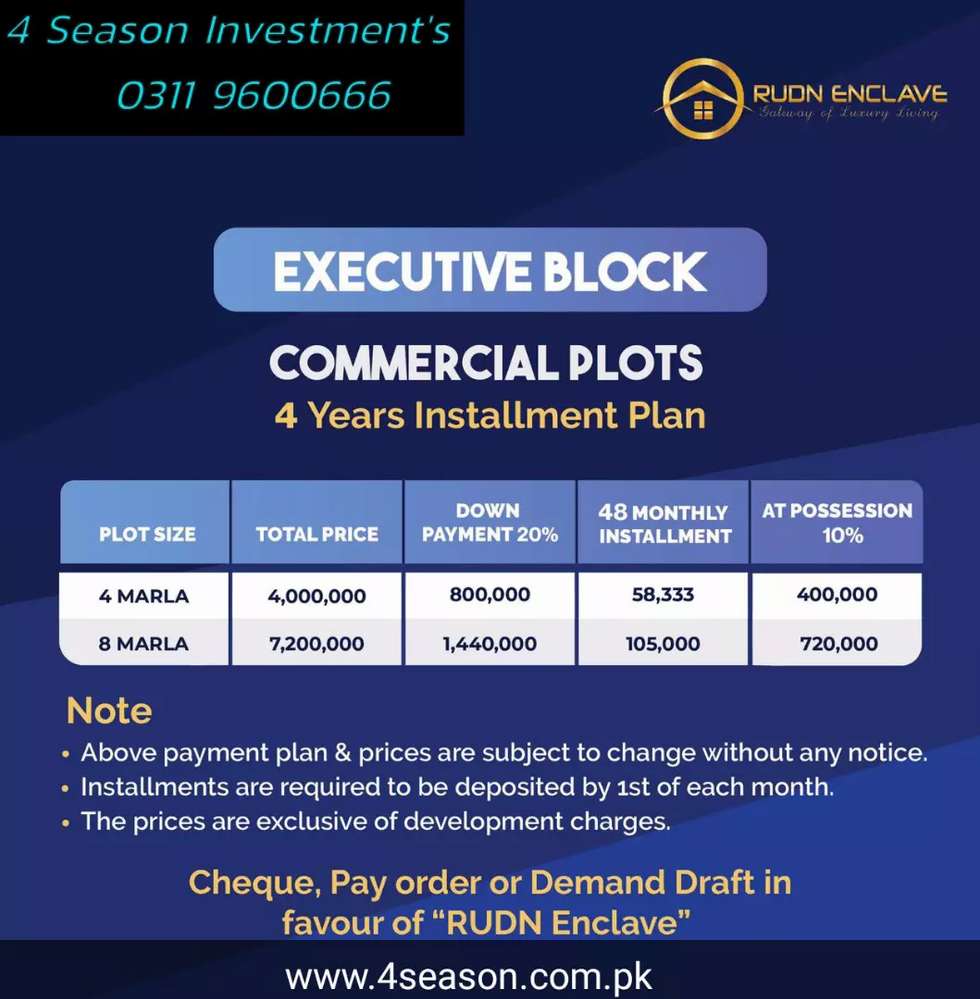 4 Season Investment's
0311 9600666

RUDN ENCLAVE
Gateway of Luxury Living

EXECUTIVE BLOCK

COMMERCIAL PLOTS
4 Years Installment Plan

| PLOT SIZE | TOTAL PRICE | DOWN PAYMENT 20% | 48 MONTHLY INSTALLMENT | AT POSSESSION 10% |
|---|---|---|---|---|
| 4 MARLA | 4,000,000 | 800,000 | 58,333 | 400,000 |
| 8 MARLA | 7,200,000 | 1,440,000 | 105,000 | 720,000 |

Note
• Above payment plan & prices are subject to change without any notice.
• Installments are required to be deposited by 1st of each month.
• The prices are exclusive of development charges.

Cheque, Pay order or Demand Draft in favour of "RUDN Enclave"

www.4season.com.pk